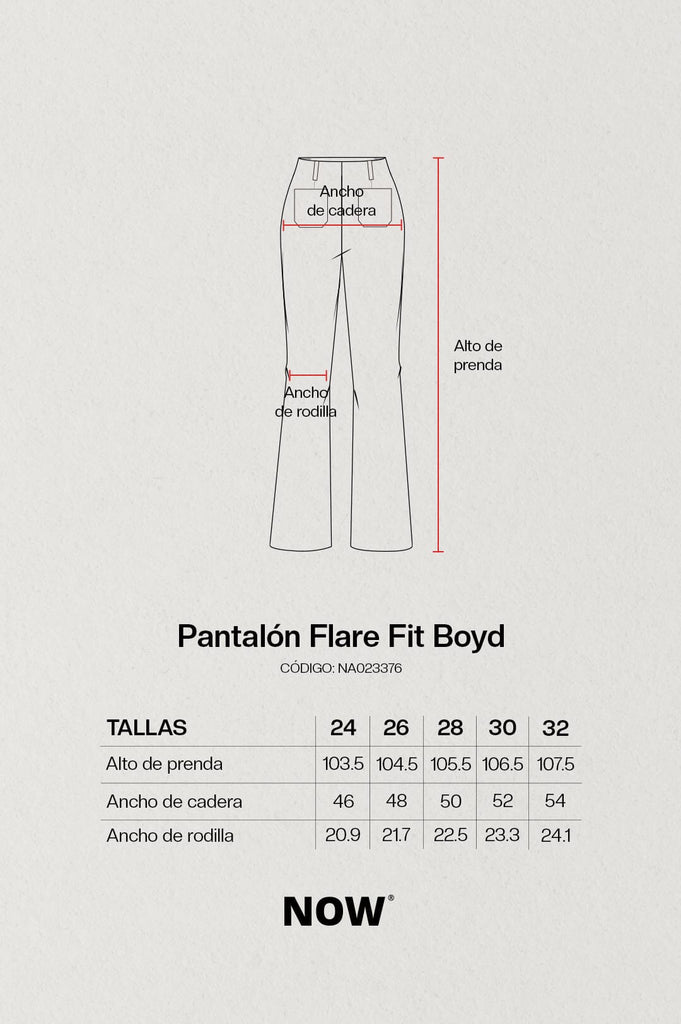 Ancho de cadera

Alto de prenda

Ancho de rodilla

Pantalón Flare Fit Boyd

CÓDIGO: NA023376

| TALLAS | 24 | 26 | 28 | 30 | 32 |
|---|---|---|---|---|---|
| Alto de prenda | 103.5 | 104.5 | 105.5 | 106.5 | 107.5 |
| Ancho de cadera | 46 | 48 | 50 | 52 | 54 |
| Ancho de rodilla | 20.9 | 21.7 | 22.5 | 23.3 | 24.1 |

NOW®